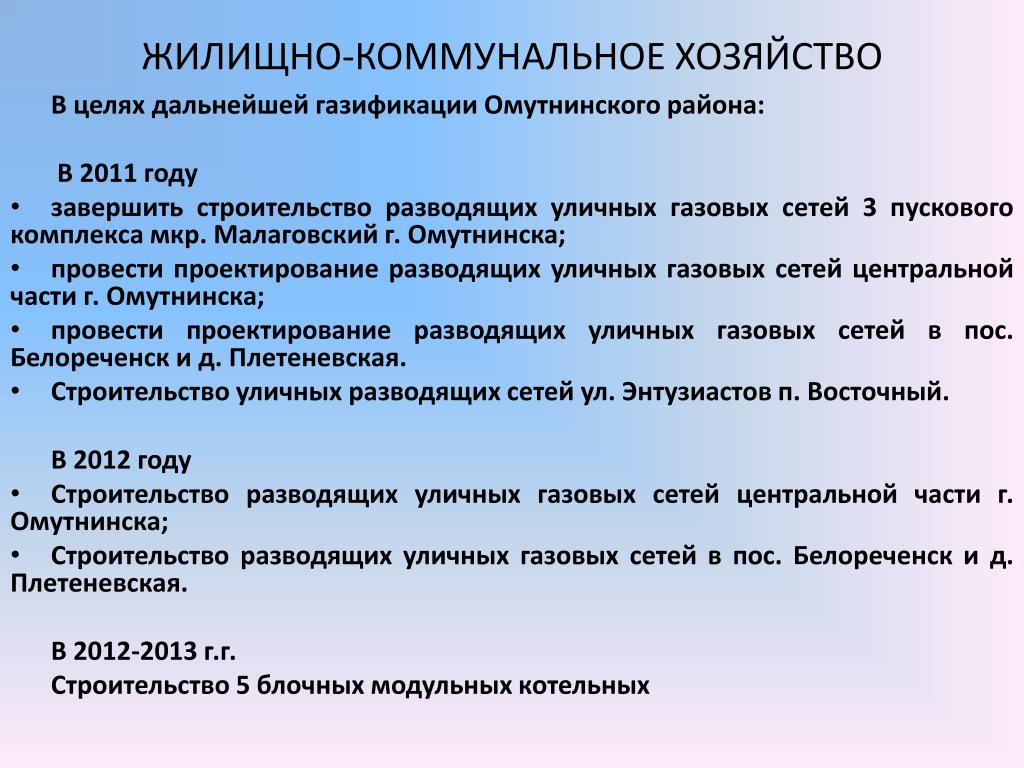 ЖИЛИЩНО-КОММУНАЛЬНОЕ ХОЗЯЙСТВО

В целях дальнейшей газификации Омутнинского района:

В 2011 году

• завершить строительство разводящих уличных газовых сетей 3 пускового комплекса мкр. Малаговский г. Омутнинска;

• провести проектирование разводящих уличных газовых сетей центральной части г. Омутнинска;

• провести проектирование разводящих уличных газовых сетей в пос. Белореченск и д. Плетеневская.

• Строительство уличных разводящих сетей ул. Энтузиастов п. Восточный.

В 2012 году

• Строительство разводящих уличных газовых сетей центральной части г. Омутнинска;

• Строительство разводящих уличных газовых сетей в пос. Белореченск и д. Плетеневская.

В 2012-2013 г.г.

Строительство 5 блочных модульных котельных